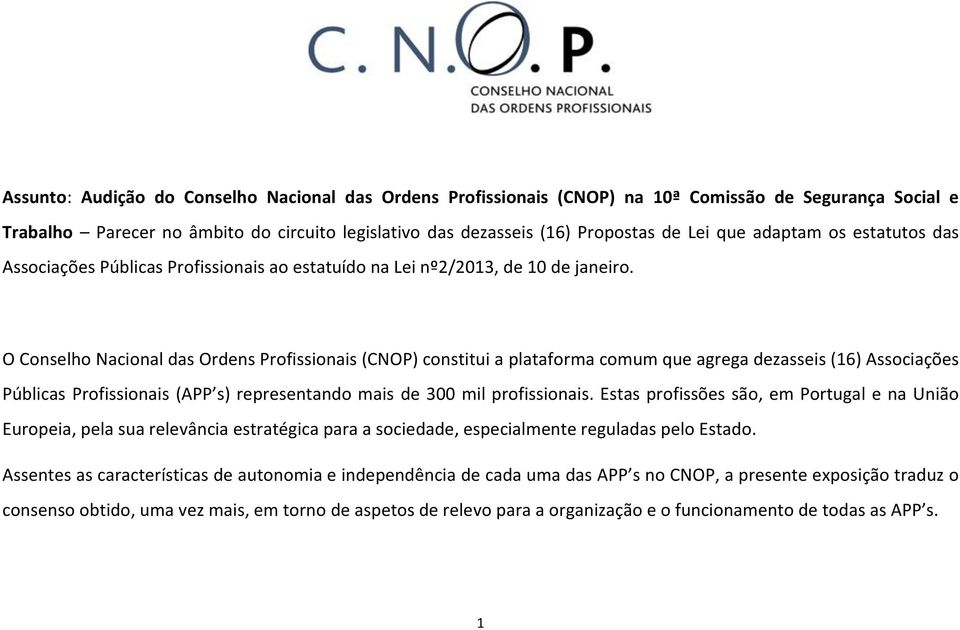 C. N. O. P.
CONSELHO NACIONAL
DAS ORDENS PROFISSIONAIS

Assunto: Audição do Conselho Nacional das Ordens Profissionais (CNOP) na 10ª Comissão de Segurança Social e Trabalho – Parecer no âmbito do circuito legislativo das dezasseis (16) Propostas de Lei que adaptam os estatutos das Associações Públicas Profissionais ao estatuído na Lei nº2/2013, de 10 de janeiro.

O Conselho Nacional das Ordens Profissionais (CNOP) constitui a plataforma comum que agrega dezasseis (16) Associações Públicas Profissionais (APP's) representando mais de 300 mil profissionais. Estas profissões são, em Portugal e na União Europeia, pela sua relevância estratégica para a sociedade, especialmente reguladas pelo Estado.

Assentes as características de autonomia e independência de cada uma das APP's no CNOP, a presente exposição traduz o consenso obtido, uma vez mais, em torno de aspetos de relevo para a organização e o funcionamento de todas as APP's.

1